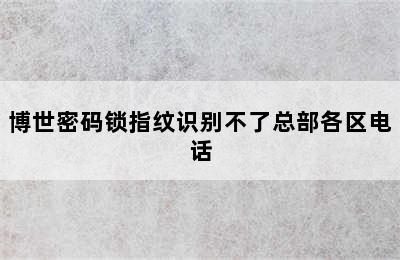 博世密码锁指纹识别不了总部各区电话